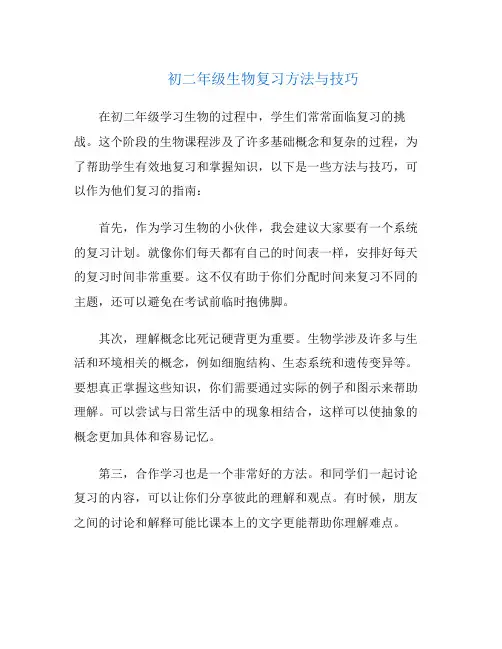 初二年级生物复习方法与技巧

在初二年级学习生物的过程中，学生们常常面临复习的挑战。这个阶段的生物课程涉及了许多基础概念和复杂的过程，为了帮助学生有效地复习和掌握知识，以下是一些方法与技巧，可以作为他们复习的指南：

首先，作为学习生物的小伙伴，我会建议大家要有一个系统的复习计划。就像你们每天都有自己的时间表一样，安排好每天的复习时间非常重要。这不仅有助于你们分配时间来复习不同的主题，还可以避免在考试前临时抱佛脚。

其次，理解概念比死记硬背更为重要。生物学涉及许多与生活和环境相关的概念，例如细胞结构、生态系统和遗传变异等。要想真正掌握这些知识，你们需要通过实际的例子和图示来帮助理解。可以尝试与日常生活中的现象相结合，这样可以使抽象的概念更加具体和容易记忆。

第三，合作学习也是一个非常好的方法。和同学们一起讨论复习的内容，可以让你们分享彼此的理解和观点。有时候，朋友之间的讨论和解释可能比课本上的文字更能帮助你理解难点。